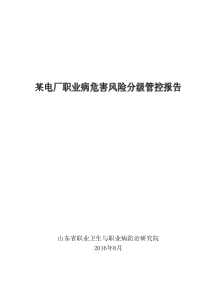 某电厂职业病危害风险分级管控报告

山东省职业卫生与职业病防治研究院
2016年8月